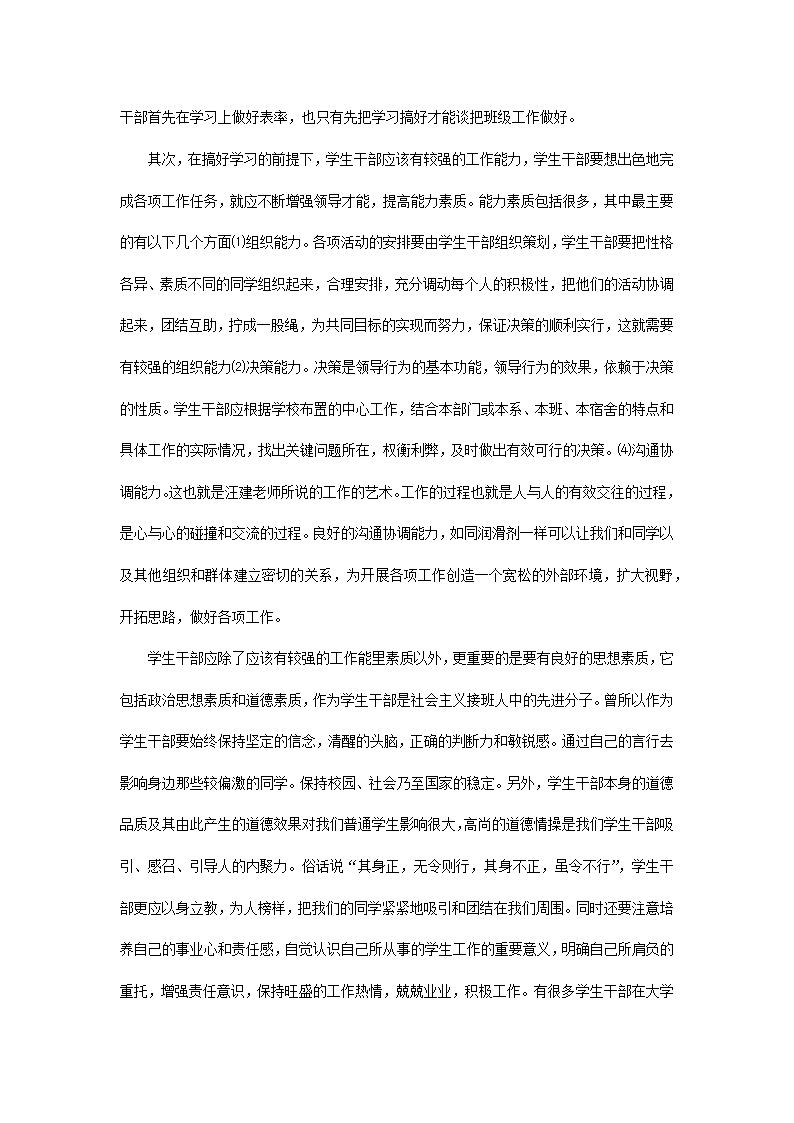 干部首先在学习上做好表率，也只有先把学习搞好才能谈把班级工作做好。

其次，在搞好学习的前提下，学生干部应该有较强的工作能力，学生干部要想出色地完成各项工作任务，就应不断增强领导才能，提高能力素质。能力素质包括很多，其中最主要的有以下几个方面⑴组织能力。各项活动的安排要由学生干部组织策划，学生干部要把性格各异、素质不同的同学组织起来，合理安排，充分调动每个人的积极性，把他们的活动协调起来，团结互助，拧成一股绳，为共同目标的实现而努力，保证决策的顺利实行，这就需要有较强的组织能力⑵决策能力。决策是领导行为的基本功能，领导行为的效果，依赖于决策的性质。学生干部应根据学校布置的中心工作，结合本部门或本系、本班、本宿舍的特点和具体工作的实际情况，找出关键问题所在，权衡利弊，及时做出有效可行的决策。⑷沟通协调能力。这也就是汪建老师所说的工作的艺术。工作的过程也就是人与人的有效交往的过程，是心与心的碰撞和交流的过程。良好的沟通协调能力，如同润滑剂一样可以让我们和同学以及其他组织和群体建立密切的关系，为开展各项工作创造一个宽松的外部环境，扩大视野，开拓思路，做好各项工作。

学生干部应除了应该有较强的工作能里素质以外，更重要的是要有良好的思想素质，它包括政治思想素质和道德素质，作为学生干部是社会主义接班人中的先进分子。曾所以作为学生干部要始终保持坚定的信念，清醒的头脑，正确的判断力和敏锐感。通过自己的言行去影响身边那些较偏激的同学。保持校园、社会乃至国家的稳定。另外，学生干部本身的道德品质及其由此产生的道德效果对我们普通学生影响很大，高尚的道德情操是我们学生干部吸引、感召、引导人的内聚力。俗话说“其身正，无令则行，其身不正，虽令不行”，学生干部更应以身立教，为人榜样，把我们的同学紧紧地吸引和团结在我们周围。同时还要注意培养自己的事业心和责任感，自觉认识自己所从事的学生工作的重要意义，明确自己所肩负的重托，增强责任意识，保持旺盛的工作热情，兢兢业业，积极工作。有很多学生干部在大学